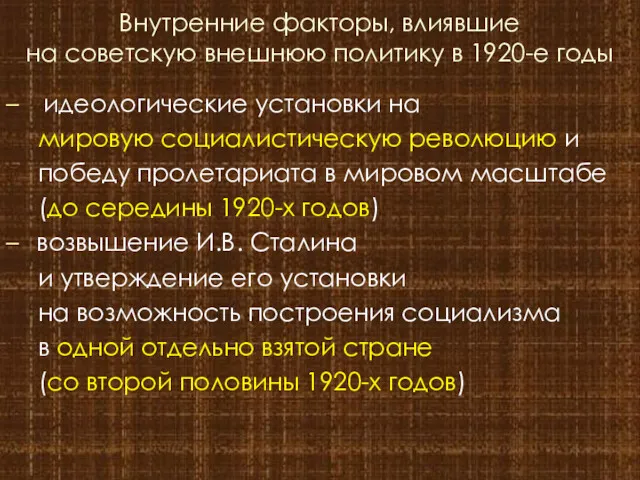 Внутренние факторы, влиявшие на советскую внешнюю политику в 1920-е годы

– идеологические установки на мировую социалистическую революцию и победу пролетариата в мировом масштабе (до середины 1920-х годов)

– возвышение И.В. Сталина и утверждение его установки на возможность построения социализма в одной отдельно взятой стране (со второй половины 1920-х годов)